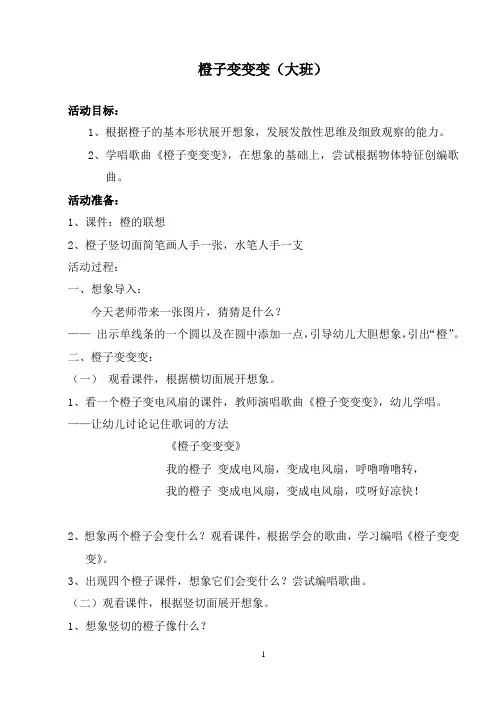 橙子变变变（大班）

活动目标：

1、根据橙子的基本形状展开想象，发展发散性思维及细致观察的能力。

2、学唱歌曲《橙子变变变》，在想象的基础上，尝试根据物体特征创编歌曲。

活动准备：

1、课件：橙的联想

2、橙子竖切面简笔画人手一张，水笔人手一支

活动过程：

一、想象导入：

今天老师带来一张图片，猜猜是什么？

—— 出示单线条的一个圆以及在圆中添加一点，引导幼儿大胆想象，引出“橙”。

二、橙子变变变：

（一） 观看课件，根据横切面展开想象。

1、看一个橙子变电风扇的课件，教师演唱歌曲《橙子变变变》，幼儿学唱。

——让幼儿讨论记住歌词的方法

《橙子变变变》

我的橙子 变成电风扇，变成电风扇，呼噜噜噜转，

我的橙子 变成电风扇，变成电风扇，哎呀好凉快！

2、想象两个橙子会变什么？观看课件，根据学会的歌曲，学习编唱《橙子变变变》。

3、出现四个橙子课件，想象它们会变什么？尝试编唱歌曲。

（二）观看课件，根据竖切面展开想象。

1、想象竖切的橙子像什么？

1